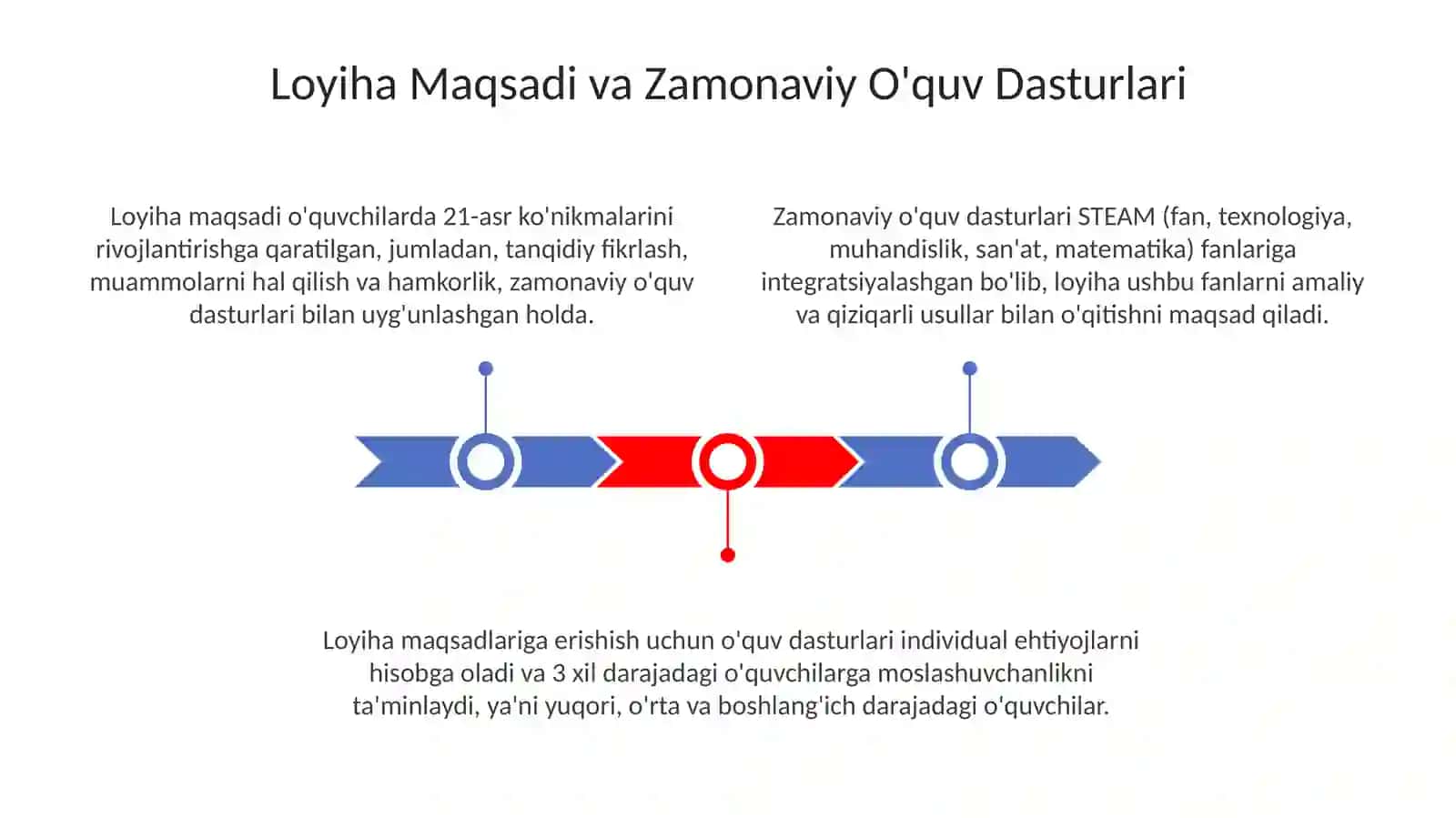 Loyiha Maqsadi va Zamonaviy O'quv Dasturlari

Loyiha maqsadi o'quvchilarda 21-asr ko'nikmalarini rivojlantirishga qaratilgan, jumladan, tanqidiy fikrlash, muammolarni hal qilish va hamkorlik, zamonaviy o'quv dasturlari bilan uyg'unlashgan holda.

Zamonaviy o'quv dasturlari STEAM (fan, texnologiya, muhandislik, san'at, matematika) fanlariga integratsiyalashgan bo'lib, loyiha ushbu fanlarni amaliy va qiziqarli usullar bilan o'qitishni maqsad qiladi.

Loyiha maqsadlariga erishish uchun o'quv dasturlari individual ehtiyojlarni hisobga oladi va 3 xil darajadagi o'quvchilarga moslashuvchanlikni ta'minlaydi, ya'ni yuqori, o'rta va boshlang'ich darajadagi o'quvchilar.